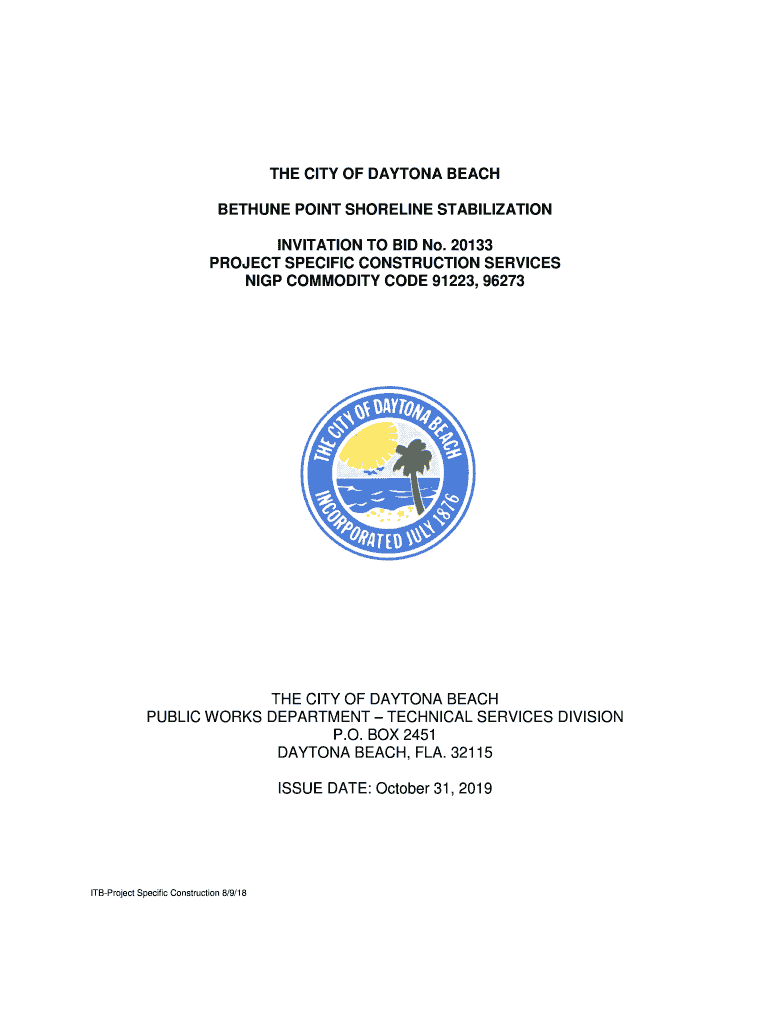 THE CITY OF DAYTONA BEACH

BETHUNE POINT SHORELINE STABILIZATION

INVITATION TO BID No. 20133
PROJECT SPECIFIC CONSTRUCTION SERVICES
NIGP COMMODITY CODE 91223, 96273

THE CITY OF DAYTONA BEACH
INCORPORATED JULY 1876

THE CITY OF DAYTONA BEACH
PUBLIC WORKS DEPARTMENT – TECHNICAL SERVICES DIVISION
P.O. BOX 2451
DAYTONA BEACH, FLA. 32115

ISSUE DATE: October 31, 2019

ITB-Project Specific Construction 8/9/18